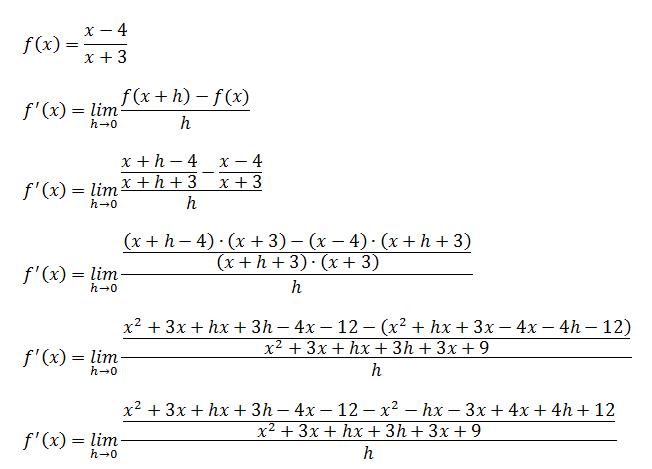 $f(x) = \frac{x-4}{x+3}$

$f'(x) = \lim_{h \to 0} \frac{f(x+h) - f(x)}{h}$

$f'(x) = \lim_{h \to 0} \frac{\frac{x+h-4}{x+h+3} - \frac{x-4}{x+3}}{h}$

$f'(x) = \lim_{h \to 0} \frac{\frac{(x+h-4)\cdot(x+3) - (x-4)\cdot(x+h+3)}{(x+h+3)\cdot(x+3)}}{h}$

$f'(x) = \lim_{h \to 0} \frac{\frac{x^2+3x+hx+3h-4x-12-(x^2+hx+3x-4x-4h-12)}{x^2+3x+hx+3h+3x+9}}{h}$

$f'(x) = \lim_{h \to 0} \frac{\frac{x^2+3x+hx+3h-4x-12-x^2-hx-3x+4x+4h+12}{x^2+3x+hx+3h+3x+9}}{h}$